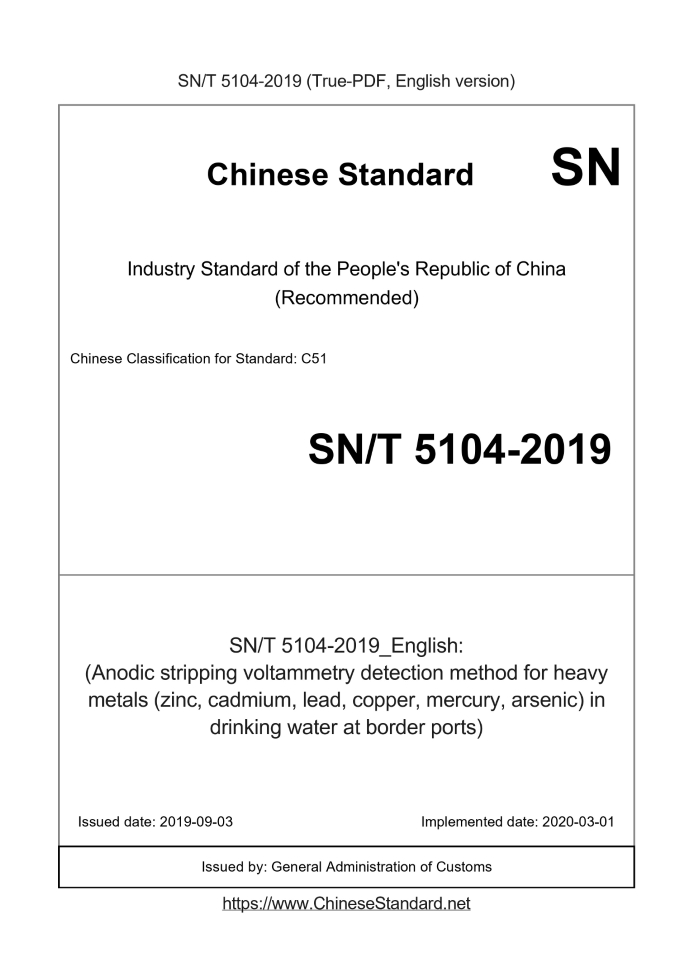 SN/T 5104-2019 (True-PDF, English version)

Chinese Standard

SN

Industry Standard of the People's Republic of China
(Recommended)

Chinese Classification for Standard: C51

SN/T 5104-2019

SN/T 5104-2019_English:
(Anodic stripping voltammetry detection method for heavy metals (zinc, cadmium, lead, copper, mercury, arsenic) in drinking water at border ports)

Issued date: 2019-09-03

Implemented date: 2020-03-01

Issued by: General Administration of Customs

https://www.ChineseStandard.net